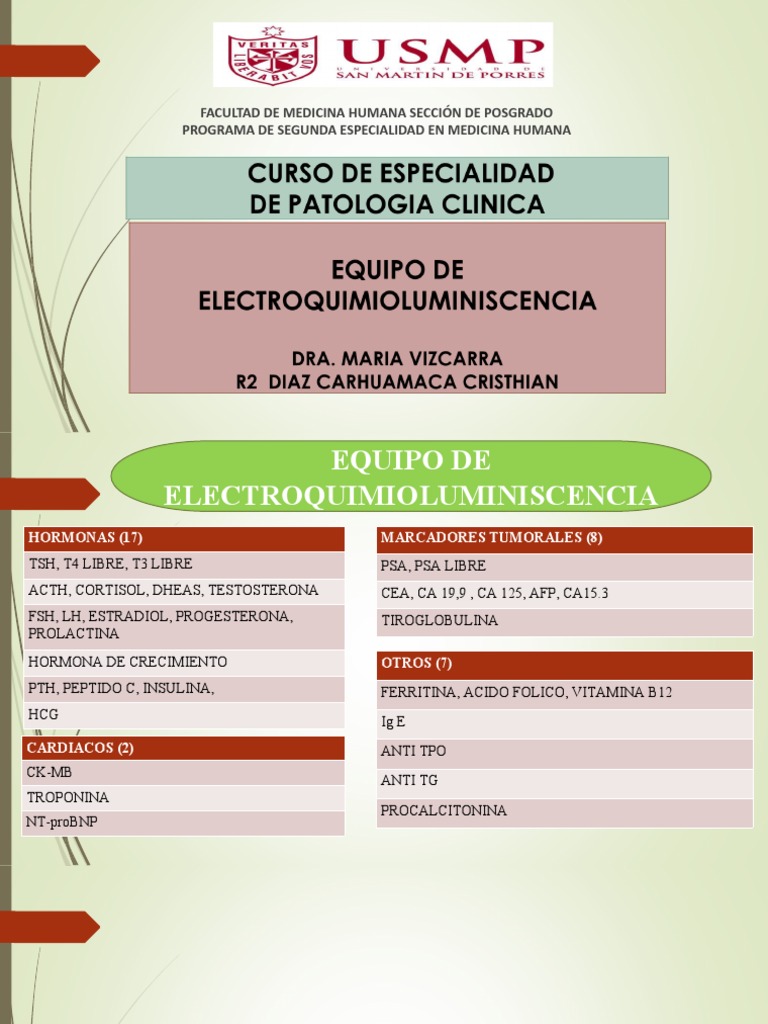 VERITAS LIBERABIT VOS

USMP
UNIVERSIDAD DE
SAN MARTIN DE PORRES

FACULTAD DE MEDICINA HUMANA SECCIÓN DE POSGRADO
PROGRAMA DE SEGUNDA ESPECIALIDAD EN MEDICINA HUMANA

CURSO DE ESPECIALIDAD
DE PATOLOGIA CLINICA

EQUIPO DE
ELECTROQUIMIOLUMINISCENCIA

DRA. MARIA VIZCARRA
R2 DIAZ CARHUAMACA CRISTHIAN

EQUIPO DE
ELECTROQUIMIOLUMINISCENCIA

| HORMONAS (17) |
|---|
| TSH, T4 LIBRE, T3 LIBRE |
| ACTH, CORTISOL, DHEAS, TESTOSTERONA |
| FSH, LH, ESTRADIOL, PROGESTERONA, PROLACTINA |
| HORMONA DE CRECIMIENTO |
| PTH, PEPTIDO C, INSULINA, |
| HCG |

| CARDIACOS (2) |
|---|
| CK-MB |
| TROPONINA |
| NT-proBNP |

| MARCADORES TUMORALES (8) |
|---|
| PSA, PSA LIBRE |
| CEA, CA 19,9 , CA 125, AFP, CA15.3 |
| TIROGLOBULINA |

| OTROS (7) |
|---|
| FERRITINA, ACIDO FOLICO, VITAMINA B12 |
| Ig E |
| ANTI TPO |
| ANTI TG |
| PROCALCITONINA |